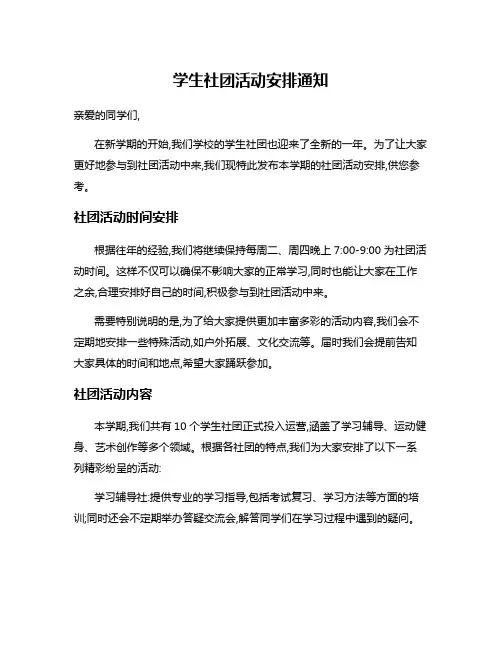 学生社团活动安排通知

亲爱的同学们,

在新学期的开始,我们学校的学生社团也迎来了全新的一年。为了让大家更好地参与到社团活动中来,我们现特此发布本学期的社团活动安排,供您参考。

社团活动时间安排

根据往年的经验,我们将继续保持每周二、周四晚上 7:00-9:00 为社团活动时间。这样不仅可以确保不影响大家的正常学习,同时也能让大家在工作之余,合理安排好自己的时间,积极参与到社团活动中来。

需要特别说明的是,为了给大家提供更加丰富多彩的活动内容,我们会不定期地安排一些特殊活动,如户外拓展、文化交流等。届时我们会提前告知大家具体的时间和地点,希望大家踊跃参加。

社团活动内容

本学期,我们共有 10 个学生社团正式投入运营,涵盖了学习辅导、运动健身、艺术创作等多个领域。根据各社团的特点,我们为大家安排了以下一系列精彩纷呈的活动:

学习辅导社:提供专业的学习指导,包括考试复习、学习方法等方面的培训;同时还会不定期举办答疑交流会,解答同学们在学习过程中遇到的疑问。